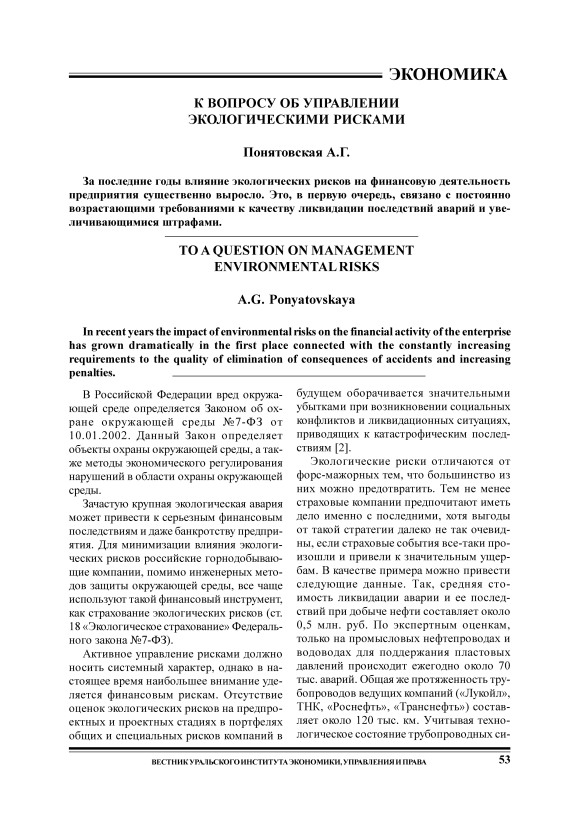 ЭКОНОМИКА

К ВОПРОСУ ОБ УПРАВЛЕНИИ ЭКОЛОГИЧЕСКИМИ РИСКАМИ

Понятовская А.Г.

За последние годы влияние экологических рисков на финансовую деятельность предприятия существенно выросло. Это, в первую очередь, связано с постоянно возрастающими требованиями к качеству ликвидации последствий аварий и увеличивающимися штрафами.

TO A QUESTION ON MANAGEMENT ENVIRONMENTAL RISKS

A.G. Ponyatovskaya

In recent years the impact of environmental risks on the financial activity of the enterprise has grown dramatically in the first place connected with the constantly increasing requirements to the quality of elimination of consequences of accidents and increasing penalties.

В Российской Федерации вред окружающей среде определяется Законом об охране окружающей среды №7-ФЗ от 10.01.2002. Данный Закон определяет объекты охраны окружающей среды, а также методы экономического регулирования нарушений в области охраны окружающей среды.

Зачастую крупная экологическая авария может привести к серьезным финансовым последствиям и даже банкротству предприятия. Для минимизации влияния экологических рисков российские горнодобывающие компании, помимо инженерных методов защиты окружающей среды, все чаще используют такой финансовый инструмент, как страхование экологических рисков (ст. 18 «Экологическое страхование» Федерального закона №7-ФЗ).

Активное управление рисками должно носить системный характер, однако в настоящее время наибольшее внимание уделяется финансовым рискам. Отсутствие оценок экологических рисков на предпроектных и проектных стадиях в портфелях общих и специальных рисков компаний в будущем оборачивается значительными убытками при возникновении социальных конфликтов и ликвидационных ситуациях, приводящих к катастрофическим последствиям [2].

Экологические риски отличаются от форс-мажорных тем, что большинство из них можно предотвратить. Тем не менее страховые компании предпочитают иметь дело именно с последними, хотя выгоды от такой стратегии далеко не так очевидны, если страховые события все-таки произошли и привели к значительным ущербам. В качестве примера можно привести следующие данные. Так, средняя стоимость ликвидации аварии и ее последствий при добыче нефти составляет около 0,5 млн. руб. По экспертным оценкам, только на промысловых нефтепроводах и водоводах для поддержания пластовых давлений происходит ежегодно около 70 тыс. аварий. Общая же протяженность трубопроводов ведущих компаний («Лукойл», ТНК, «Роснефть», «Транснефть») составляет около 120 тыс. км. Учитывая технологическое состояние трубопроводных си-

ВЕСТНИК УРАЛЬСКОГО ИНСТИТУТА ЭКОНОМИКИ, УПРАВЛЕНИЯ И ПРАВА 53